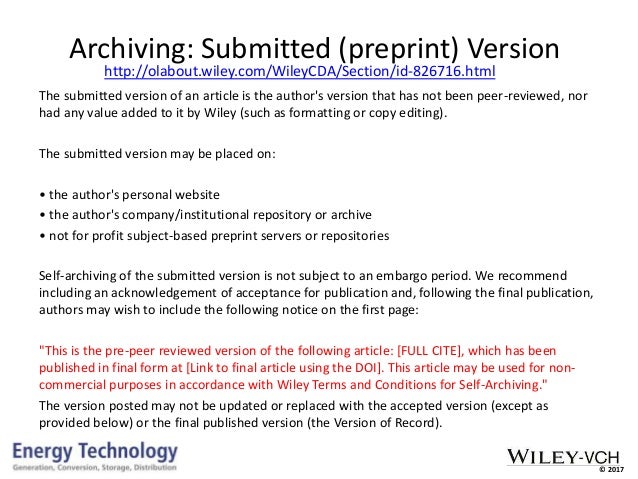 Archiving: Submitted (preprint) Version
http://olabout.wiley.com/WileyCDA/Section/id-826716.html

The submitted version of an article is the author's version that has not been peer-reviewed, nor had any value added to it by Wiley (such as formatting or copy editing).

The submitted version may be placed on:

• the author's personal website
• the author's company/institutional repository or archive
• not for profit subject-based preprint servers or repositories

Self-archiving of the submitted version is not subject to an embargo period. We recommend including an acknowledgement of acceptance for publication and, following the final publication, authors may wish to include the following notice on the first page:

"This is the pre-peer reviewed version of the following article: [FULL CITE], which has been published in final form at [Link to final article using the DOI]. This article may be used for non-commercial purposes in accordance with Wiley Terms and Conditions for Self-Archiving."

The version posted may not be updated or replaced with the accepted version (except as provided below) or the final published version (the Version of Record).

Energy Technology
Generation, Conversion, Storage, Distribution

WILEY-VCH
© 2017